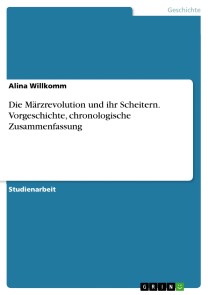 Geschichte

Alina Willkomm

Die Märzrevolution und ihr Scheitern. Vorgeschichte, chronologische Zusammenfassung

Studienarbeit

GRIN